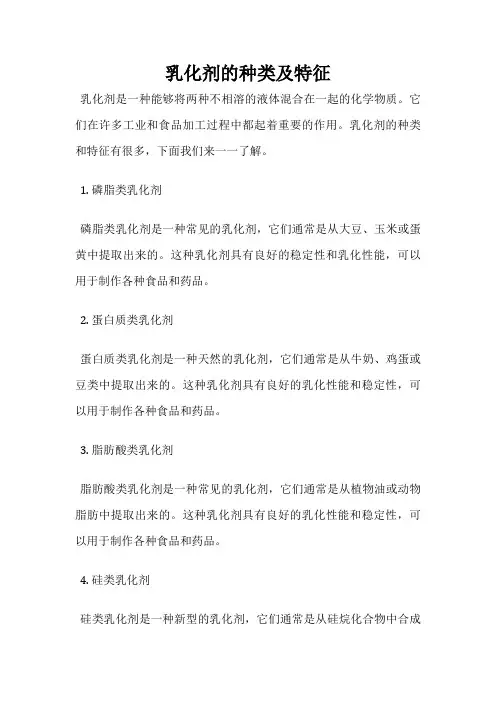 乳化剂的种类及特征

乳化剂是一种能够将两种不相溶的液体混合在一起的化学物质。它们在许多工业和食品加工过程中都起着重要的作用。乳化剂的种类和特征有很多，下面我们来一一了解。

1. 磷脂类乳化剂

磷脂类乳化剂是一种常见的乳化剂，它们通常是从大豆、玉米或蛋黄中提取出来的。这种乳化剂具有良好的稳定性和乳化性能，可以用于制作各种食品和药品。

2. 蛋白质类乳化剂

蛋白质类乳化剂是一种天然的乳化剂，它们通常是从牛奶、鸡蛋或豆类中提取出来的。这种乳化剂具有良好的乳化性能和稳定性，可以用于制作各种食品和药品。

3. 脂肪酸类乳化剂

脂肪酸类乳化剂是一种常见的乳化剂，它们通常是从植物油或动物脂肪中提取出来的。这种乳化剂具有良好的乳化性能和稳定性，可以用于制作各种食品和药品。

4. 硅类乳化剂

硅类乳化剂是一种新型的乳化剂，它们通常是从硅烷化合物中合成